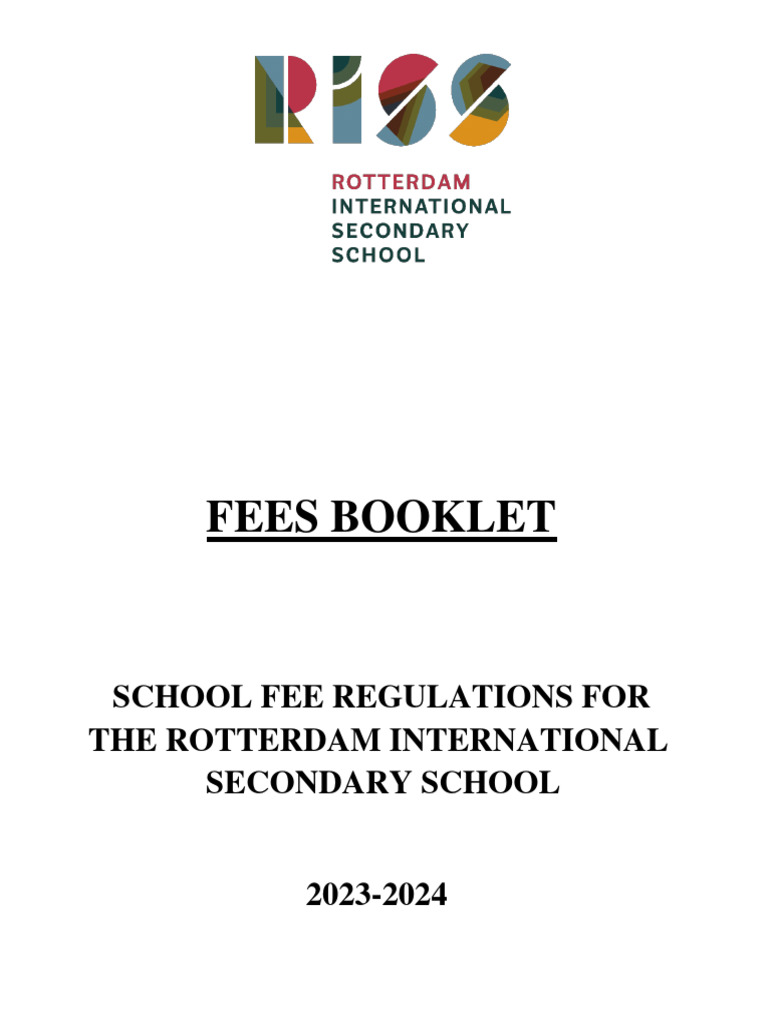 RISS

ROTTERDAM
INTERNATIONAL
SECONDARY
SCHOOL

FEES BOOKLET

SCHOOL FEE REGULATIONS FOR THE ROTTERDAM INTERNATIONAL SECONDARY SCHOOL

2023-2024